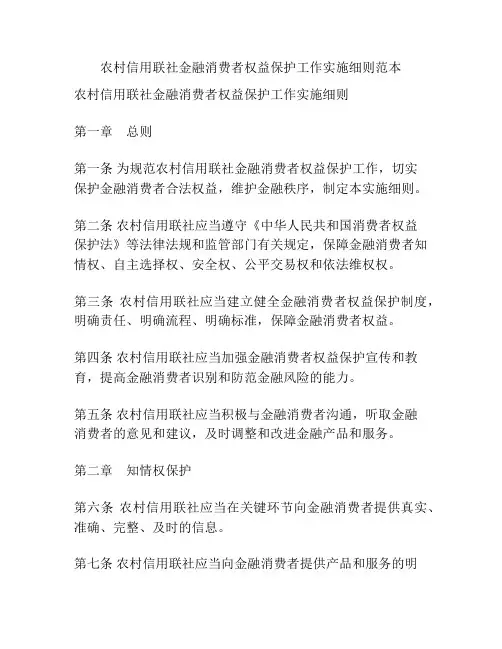 农村信用联社金融消费者权益保护工作实施细则范本

农村信用联社金融消费者权益保护工作实施细则

第一章　总则

第一条 为规范农村信用联社金融消费者权益保护工作，切实保护金融消费者合法权益，维护金融秩序，制定本实施细则。

第二条 农村信用联社应当遵守《中华人民共和国消费者权益保护法》等法律法规和监管部门有关规定，保障金融消费者知情权、自主选择权、安全权、公平交易权和依法维权权。

第三条 农村信用联社应当建立健全金融消费者权益保护制度，明确责任、明确流程、明确标准，保障金融消费者权益。

第四条 农村信用联社应当加强金融消费者权益保护宣传和教育，提高金融消费者识别和防范金融风险的能力。

第五条 农村信用联社应当积极与金融消费者沟通，听取金融消费者的意见和建议，及时调整和改进金融产品和服务。

第二章　知情权保护

第六条 农村信用联社应当在关键环节向金融消费者提供真实、准确、完整、及时的信息。

第七条 农村信用联社应当向金融消费者提供产品和服务的明